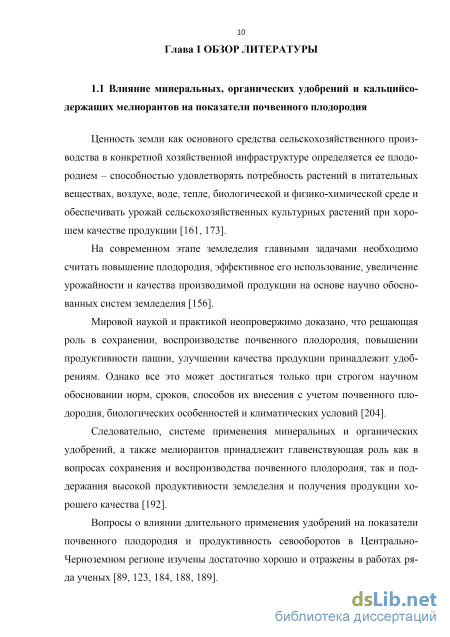 10

Глава I ОБЗОР ЛИТЕРАТУРЫ

1.1 Влияние минеральных, органических удобрений и кальцийсодержащих мелиорантов на показатели почвенного плодородия

Ценность земли как основного средства сельскохозяйственного производства в конкретной хозяйственной инфраструктуре определяется ее плодородием – способностью удовлетворять потребность растений в питательных веществах, воздухе, воде, тепле, биологической и физико-химической среде и обеспечивать урожай сельскохозяйственных культурных растений при хорошем качестве продукции [161, 173].

На современном этапе земледелия главными задачами необходимо считать повышение плодородия, эффективное его использование, увеличение урожайности и качества производимой продукции на основе научно обоснованных систем земледелия [156].

Мировой наукой и практикой неопровержимо доказано, что решающая роль в сохранении, воспроизводстве почвенного плодородия, повышении продуктивности пашни, улучшении качества продукции принадлежит удобрениям. Однако все это может достигаться только при строгом научном обосновании норм, сроков, способов их внесения с учетом почвенного плодородия, биологических особенностей и климатических условий [204].

Следовательно, системе применения минеральных и органических удобрений, а также мелиорантов принадлежит главенствующая роль как в вопросах сохранения и воспроизводства почвенного плодородия, так и поддержания высокой продуктивности земледелия и получения продукции хорошего качества [192].

Вопросы о влиянии длительного применения удобрений на показатели почвенного плодородия и продуктивность севооборотов в Центрально-Черноземном регионе изучены достаточно хорошо и отражены в работах ряда ученых [89, 123, 184, 188, 189].

dsLib.net
библиотека диссертаций